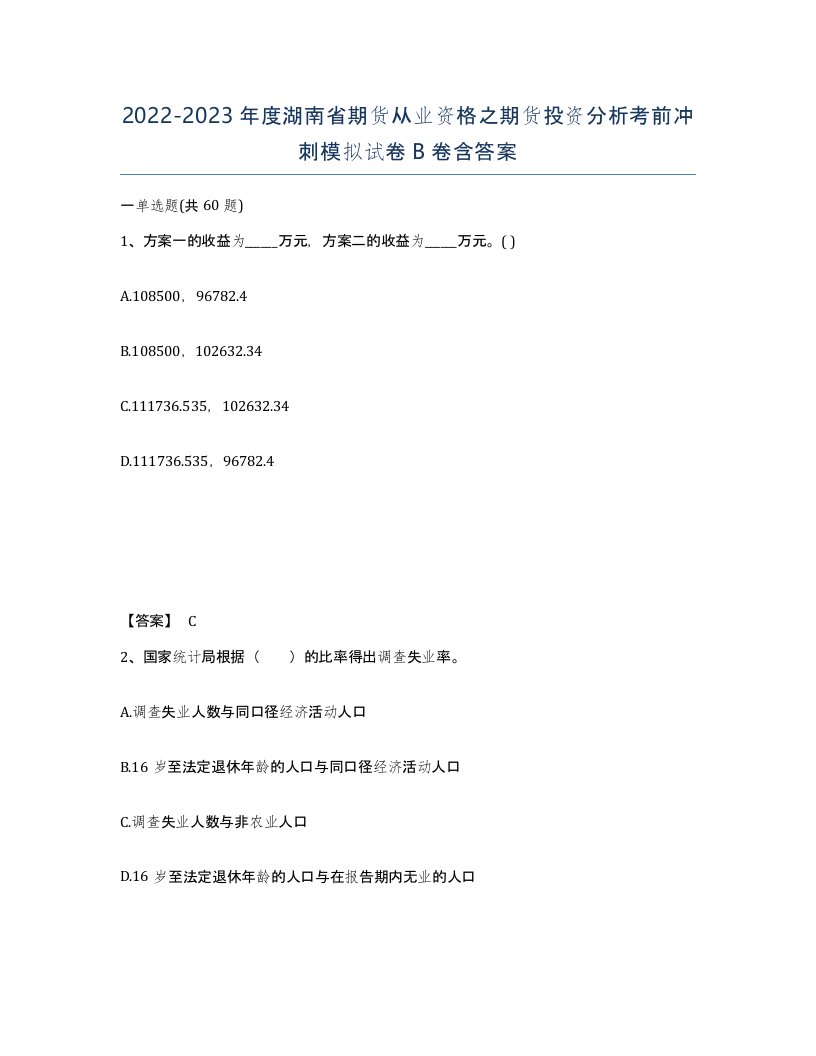 2022-2023年度湖南省期货从业资格之期货投资分析考前冲刺模拟试卷B卷含答案

一单选题(共60题)

1、方案一的收益为_____万元，方案二的收益为_____万元。( )

A.108500，96782.4

B.108500，102632.34

C.111736.535，102632.34

D.111736.535，96782.4

【答案】 C

2、国家统计局根据（　　）的比率得出调查失业率。

A.调查失业人数与同口径经济活动人口

B.16岁至法定退休年龄的人口与同口径经济活动人口

C.调查失业人数与非农业人口

D.16岁至法定退休年龄的人口与在报告期内无业的人口